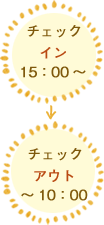 チェック
イン
15：00 ～

チェック
アウト
～ 10：00